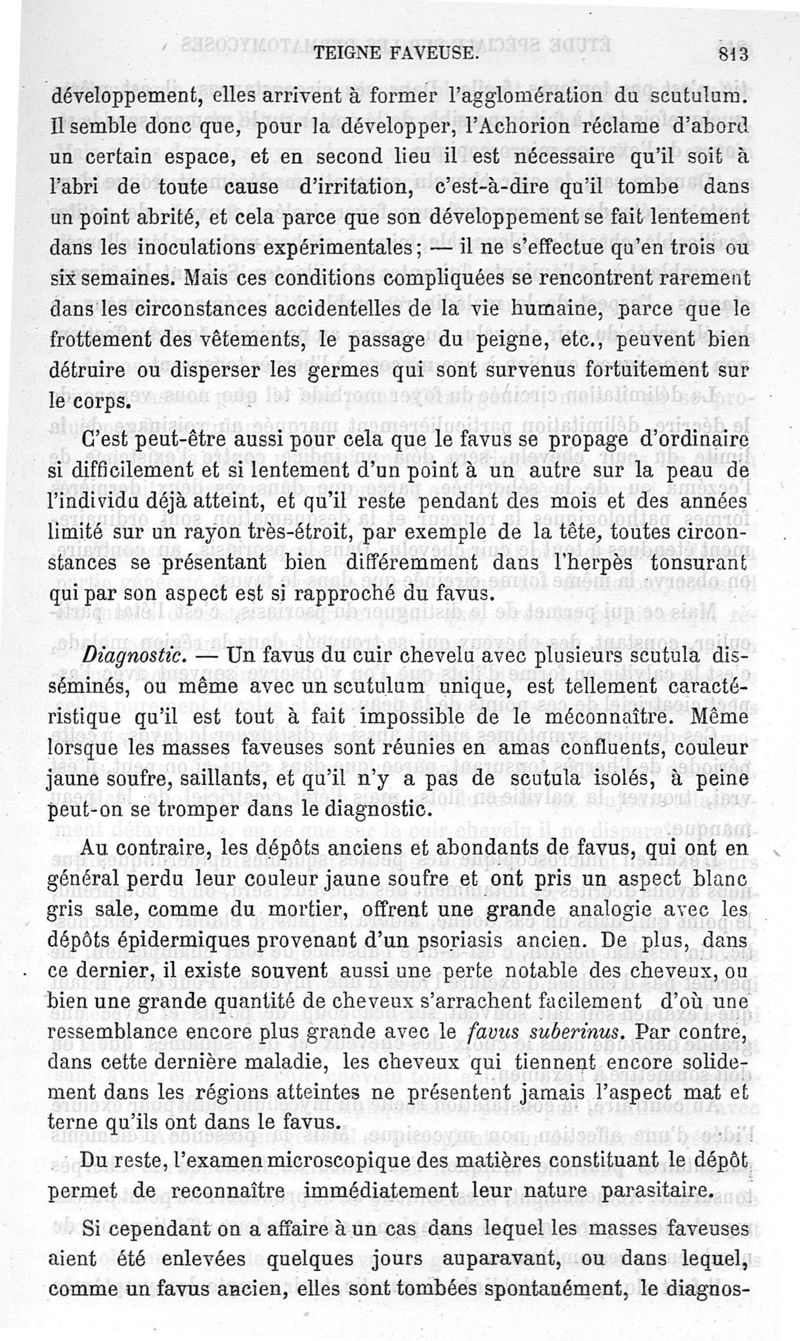 TEIGNE FAVEUSE. 813

développement, elles arrivent à former l'agglomération du scutulum. Il semble donc que, pour la développer, l'Achorion réclame d'abord un certain espace, et en second lieu il est nécessaire qu'il soit à l'abri de toute cause d'irritation, c'est-à-dire qu'il tombe dans un point abrité, et cela parce que son développement se fait lentement dans les inoculations expérimentales; — il ne s'effectue qu'en trois ou six semaines. Mais ces conditions compliquées se rencontrent rarement dans les circonstances accidentelles de la vie humaine, parce que le frottement des vêtements, le passage du peigne, etc., peuvent bien détruire ou disperser les germes qui sont survenus fortuitement sur le corps.

C'est peut-être aussi pour cela que le favus se propage d'ordinaire si difficilement et si lentement d'un point à un autre sur la peau de l'individu déjà atteint, et qu'il reste pendant des mois et des années limité sur un rayon très-étroit, par exemple de la tête, toutes circonstances se présentant bien différemment dans l'herpès tonsurant qui par son aspect est si rapproché du favus.

Diagnostic. — Un favus du cuir chevelu avec plusieurs scutula disséminés, ou même avec un scutulum unique, est tellement caractéristique qu'il est tout à fait impossible de le méconnaître. Même lorsque les masses faveuses sont réunies en amas confluents, couleur jaune soufre, saillants, et qu'il n'y a pas de scutula isolés, à peine peut-on se tromper dans le diagnostic.

Au contraire, les dépôts anciens et abondants de favus, qui ont en général perdu leur couleur jaune soufre et ont pris un aspect blanc gris sale, comme du mortier, offrent une grande analogie avec les dépôts épidermiques provenant d'un psoriasis ancien. De plus, dans ce dernier, il existe souvent aussi une perte notable des cheveux, ou bien une grande quantité de cheveux s'arrachent facilement d'où une ressemblance encore plus grande avec le favus suberinus. Par contre, dans cette dernière maladie, les cheveux qui tiennent encore solidement dans les régions atteintes ne présentent jamais l'aspect mat et terne qu'ils ont dans le favus.

Du reste, l'examen microscopique des matières constituant le dépôt permet de reconnaître immédiatement leur nature parasitaire.

Si cependant on a affaire à un cas dans lequel les masses faveuses aient été enlevées quelques jours auparavant, ou dans lequel, comme un favus ancien, elles sont tombées spontanément, le diagnos-